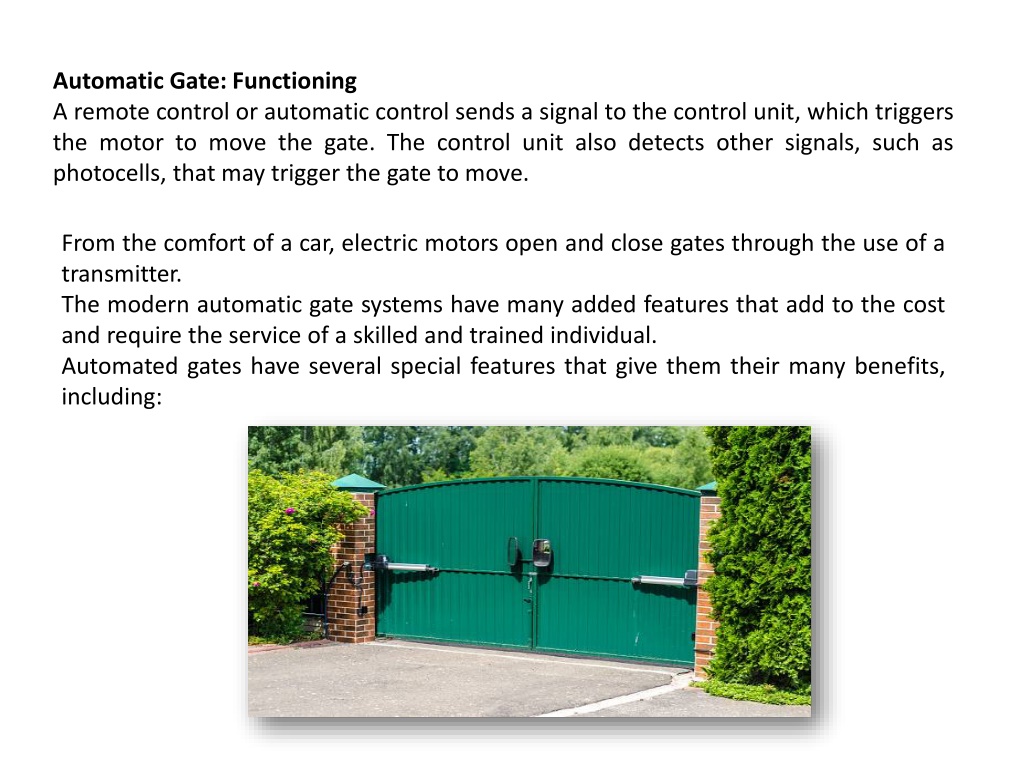 Automatic Gate: Functioning
A remote control or automatic control sends a signal to the control unit, which triggers the motor to move the gate. The control unit also detects other signals, such as photocells, that may trigger the gate to move.

From the comfort of a car, electric motors open and close gates through the use of a transmitter.
The modern automatic gate systems have many added features that add to the cost and require the service of a skilled and trained individual.
Automated gates have several special features that give them their many benefits, including: